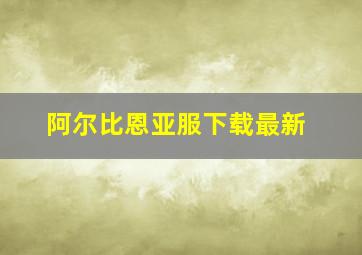 阿尔比恩亚服下载最新